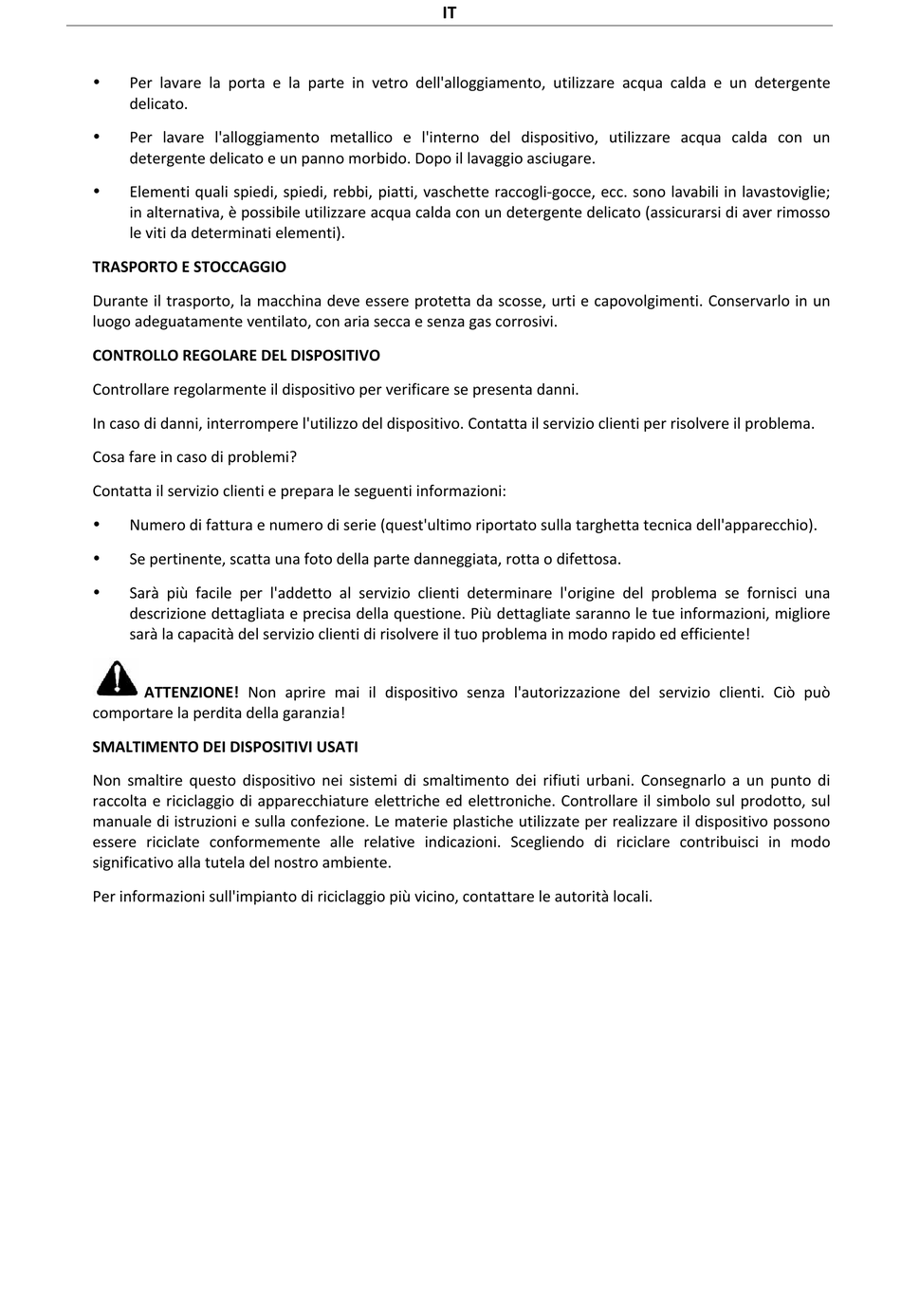 IT

• Per lavare la porta e la parte in vetro dell'alloggiamento, utilizzare acqua calda e un detergente delicato.

• Per lavare l'alloggiamento metallico e l'interno del dispositivo, utilizzare acqua calda con un detergente delicato e un panno morbido. Dopo il lavaggio asciugare.

• Elementi quali spiedi, spiedi, rebbi, piatti, vaschette raccogli-gocce, ecc. sono lavabili in lavastoviglie; in alternativa, è possibile utilizzare acqua calda con un detergente delicato (assicurarsi di aver rimosso le viti da determinati elementi).

TRASPORTO E STOCCAGGIO

Durante il trasporto, la macchina deve essere protetta da scosse, urti e capovolgimenti. Conservarlo in un luogo adeguatamente ventilato, con aria secca e senza gas corrosivi.

CONTROLLO REGOLARE DEL DISPOSITIVO

Controllare regolarmente il dispositivo per verificare se presenta danni.

In caso di danni, interrompere l'utilizzo del dispositivo. Contatta il servizio clienti per risolvere il problema.

Cosa fare in caso di problemi?

Contatta il servizio clienti e prepara le seguenti informazioni:

• Numero di fattura e numero di serie (quest'ultimo riportato sulla targhetta tecnica dell'apparecchio).

• Se pertinente, scatta una foto della parte danneggiata, rotta o difettosa.

• Sarà più facile per l'addetto al servizio clienti determinare l'origine del problema se fornisci una descrizione dettagliata e precisa della questione. Più dettagliate saranno le tue informazioni, migliore sarà la capacità del servizio clienti di risolvere il tuo problema in modo rapido ed efficiente!

ATTENZIONE! Non aprire mai il dispositivo senza l'autorizzazione del servizio clienti. Ciò può comportare la perdita della garanzia!

SMALTIMENTO DEI DISPOSITIVI USATI

Non smaltire questo dispositivo nei sistemi di smaltimento dei rifiuti urbani. Consegnarlo a un punto di raccolta e riciclaggio di apparecchiature elettriche ed elettroniche. Controllare il simbolo sul prodotto, sul manuale di istruzioni e sulla confezione. Le materie plastiche utilizzate per realizzare il dispositivo possono essere riciclate conformemente alle relative indicazioni. Scegliendo di riciclare contribuisci in modo significativo alla tutela del nostro ambiente.

Per informazioni sull'impianto di riciclaggio più vicino, contattare le autorità locali.